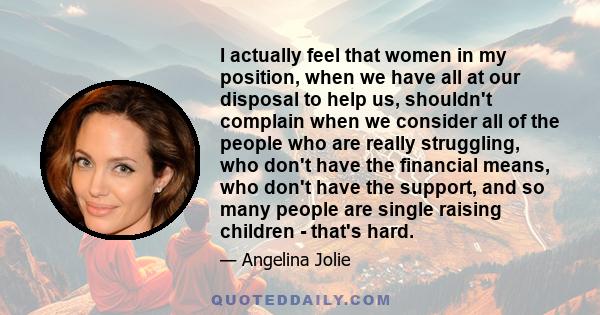 I actually feel that women in my position, when we have all at our disposal to help us, shouldn't complain when we consider all of the people who are really struggling, who don't have the financial means, who don't have the support, and so many people are single raising children - that's hard.

— Angelina Jolie

QUOTEDDAILY.COM